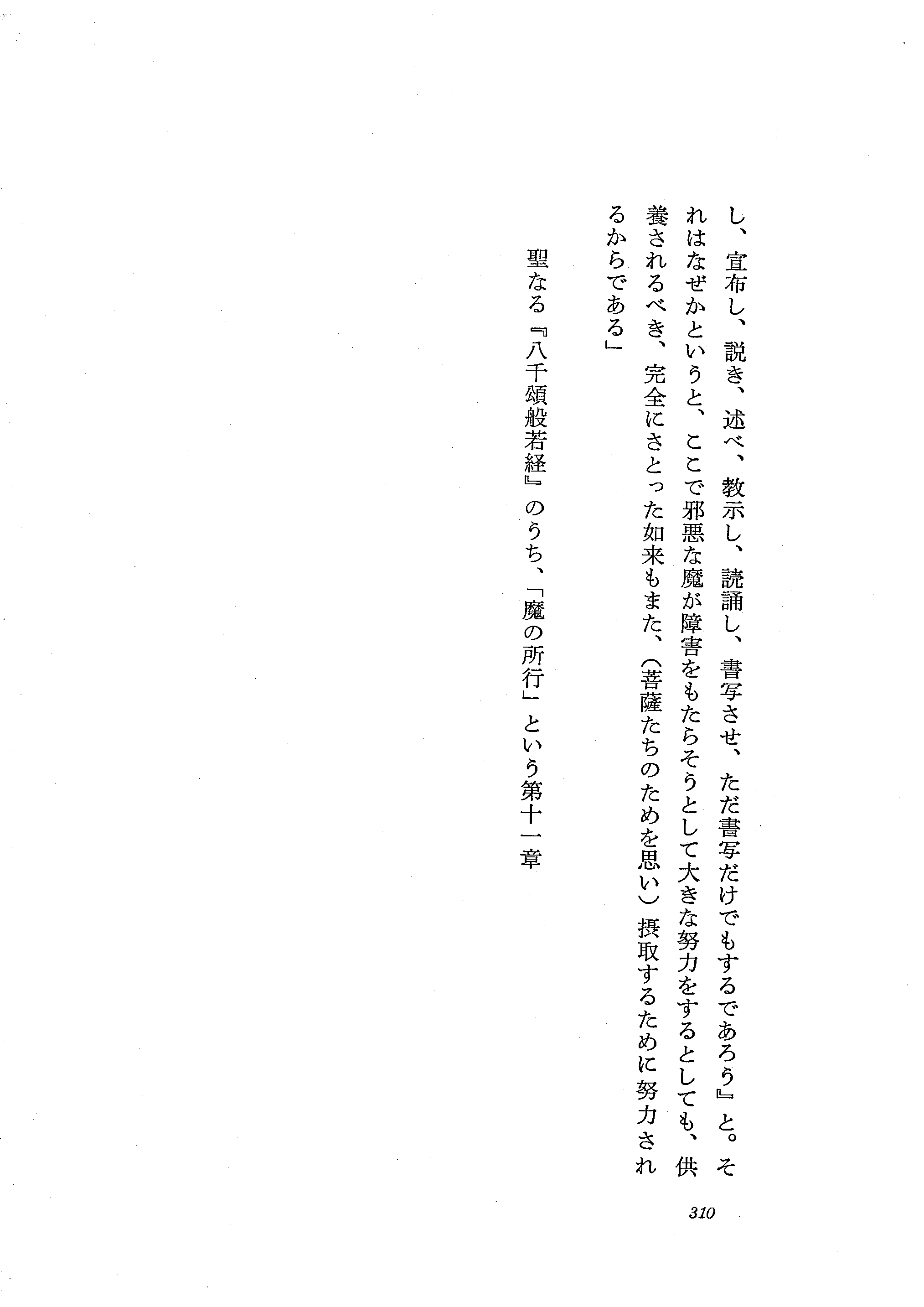 し、宣布し、説き、述べ、教示し、読誦し、書写させ、ただ書写だけでもするであろう』と。それはなぜかというと、ここで邪悪な魔が障害をもたらそうとして大きな努力をするとしても、供養されるべき、完全にさとった如来もまた、(菩薩たちのためを思い)摂取するために努力されるからである」

聖なる『八千頌般若経』のうち、「魔の所行」という第十一章

310